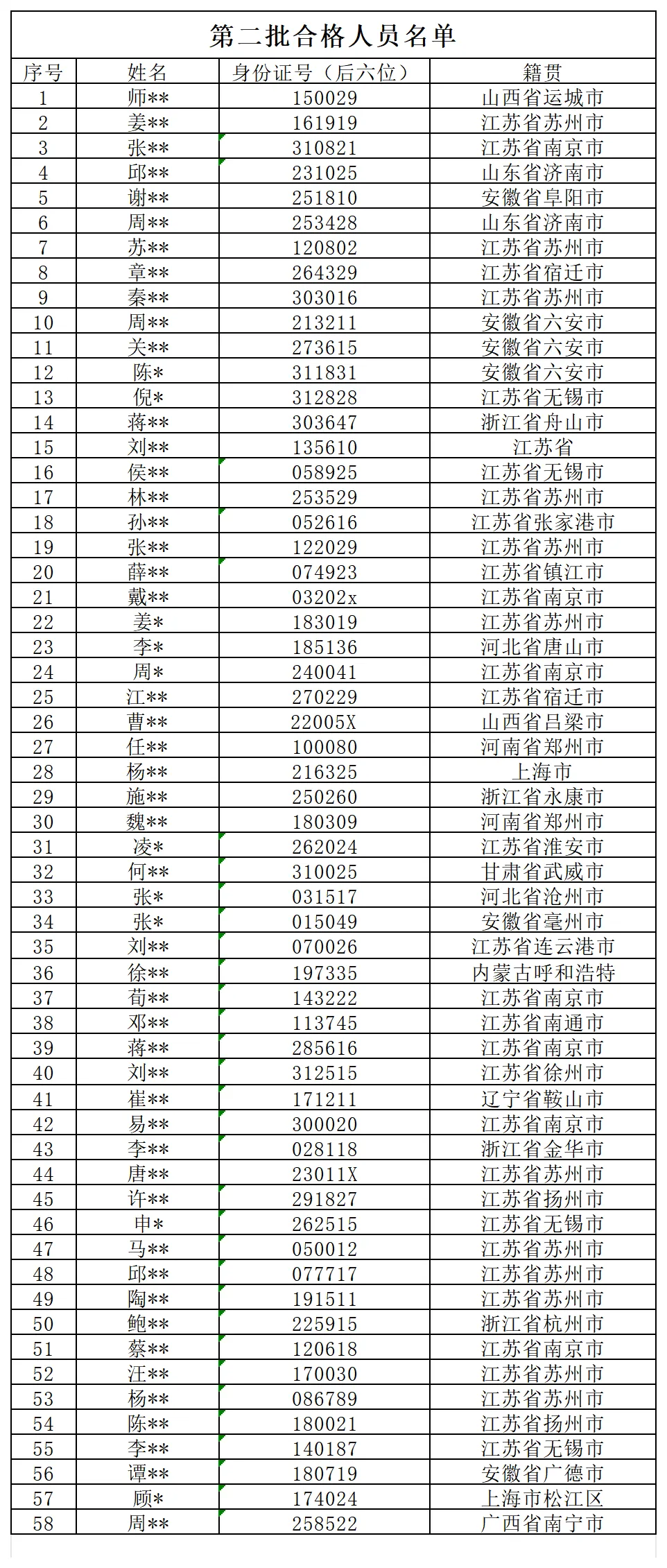 第二批合格人员名单

| 序号 | 姓名 | 身份证号（后六位） | 籍贯 |
|---|---|---|---|
| 1 | 师** | 150029 | 山西省运城市 |
| 2 | 姜** | 161919 | 江苏省苏州市 |
| 3 | 张** | 310821 | 江苏省南京市 |
| 4 | 邱** | 231025 | 山东省济南市 |
| 5 | 谢** | 251810 | 安徽省阜阳市 |
| 6 | 周** | 253428 | 山东省济南市 |
| 7 | 苏** | 120802 | 江苏省苏州市 |
| 8 | 章** | 264329 | 江苏省宿迁市 |
| 9 | 秦** | 303016 | 江苏省苏州市 |
| 10 | 周** | 213211 | 安徽省六安市 |
| 11 | 关** | 273615 | 安徽省六安市 |
| 12 | 陈* | 311831 | 安徽省六安市 |
| 13 | 倪* | 312828 | 江苏省无锡市 |
| 14 | 蒋** | 303647 | 浙江省舟山市 |
| 15 | 刘** | 135610 | 江苏省 |
| 16 | 侯** | 058925 | 江苏省无锡市 |
| 17 | 林** | 253529 | 江苏省苏州市 |
| 18 | 孙** | 052616 | 江苏省张家港市 |
| 19 | 张** | 122029 | 江苏省苏州市 |
| 20 | 薛** | 074923 | 江苏省镇江市 |
| 21 | 戴** | 03202x | 江苏省南京市 |
| 22 | 姜* | 183019 | 江苏省苏州市 |
| 23 | 李* | 185136 | 河北省唐山市 |
| 24 | 周* | 240041 | 江苏省南京市 |
| 25 | 江** | 270229 | 江苏省宿迁市 |
| 26 | 曹** | 22005X | 山西省吕梁市 |
| 27 | 任** | 100080 | 河南省郑州市 |
| 28 | 杨** | 216325 | 上海市 |
| 29 | 施** | 250260 | 浙江省永康市 |
| 30 | 魏** | 180309 | 河南省郑州市 |
| 31 | 凌* | 262024 | 江苏省淮安市 |
| 32 | 何** | 310025 | 甘肃省武威市 |
| 33 | 张* | 031517 | 河北省沧州市 |
| 34 | 张* | 015049 | 安徽省亳州市 |
| 35 | 刘** | 070026 | 江苏省连云港市 |
| 36 | 徐** | 197335 | 内蒙古呼和浩特 |
| 37 | 荀** | 143222 | 江苏省南京市 |
| 38 | 邓** | 113745 | 江苏省南通市 |
| 39 | 蒋** | 285616 | 江苏省南京市 |
| 40 | 刘** | 312515 | 江苏省徐州市 |
| 41 | 崔** | 171211 | 辽宁省鞍山市 |
| 42 | 易** | 300020 | 江苏省南京市 |
| 43 | 李** | 028118 | 浙江省金华市 |
| 44 | 唐** | 23011X | 江苏省苏州市 |
| 45 | 许** | 291827 | 江苏省扬州市 |
| 46 | 申* | 262515 | 江苏省无锡市 |
| 47 | 马** | 050012 | 江苏省苏州市 |
| 48 | 邱** | 077717 | 江苏省苏州市 |
| 49 | 陶** | 191511 | 江苏省苏州市 |
| 50 | 鲍** | 225915 | 浙江省杭州市 |
| 51 | 蔡** | 120618 | 江苏省南京市 |
| 52 | 汪** | 170030 | 江苏省苏州市 |
| 53 | 杨** | 086789 | 江苏省苏州市 |
| 54 | 陈** | 180021 | 江苏省扬州市 |
| 55 | 李** | 140187 | 江苏省无锡市 |
| 56 | 谭** | 180719 | 安徽省广德市 |
| 57 | 顾* | 174024 | 上海市松江区 |
| 58 | 周** | 258522 | 广西省南宁市 |